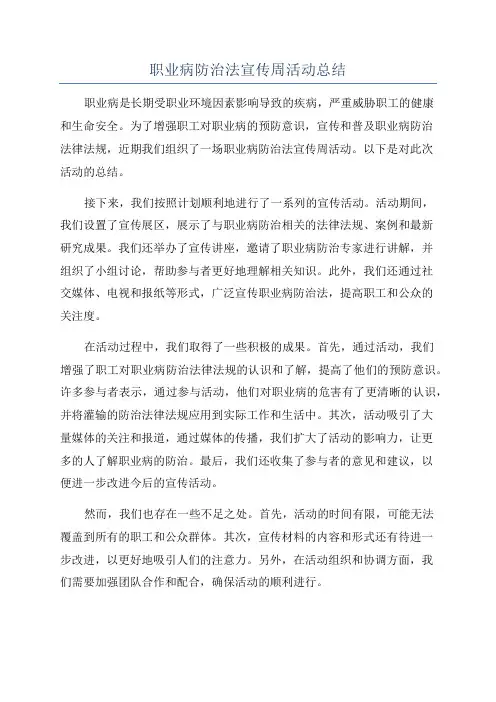 职业病防治法宣传周活动总结

职业病是长期受职业环境因素影响导致的疾病，严重威胁职工的健康和生命安全。为了增强职工对职业病的预防意识，宣传和普及职业病防治法律法规，近期我们组织了一场职业病防治法宣传周活动。以下是对此次活动的总结。

接下来，我们按照计划顺利地进行了一系列的宣传活动。活动期间，我们设置了宣传展区，展示了与职业病防治相关的法律法规、案例和最新研究成果。我们还举办了宣传讲座，邀请了职业病防治专家进行讲解，并组织了小组讨论，帮助参与者更好地理解相关知识。此外，我们还通过社交媒体、电视和报纸等形式，广泛宣传职业病防治法，提高职工和公众的关注度。

在活动过程中，我们取得了一些积极的成果。首先，通过活动，我们增强了职工对职业病防治法律法规的认识和了解，提高了他们的预防意识。许多参与者表示，通过参与活动，他们对职业病的危害有了更清晰的认识，并将灌输的防治法律法规应用到实际工作和生活中。其次，活动吸引了大量媒体的关注和报道，通过媒体的传播，我们扩大了活动的影响力，让更多的人了解职业病的防治。最后，我们还收集了参与者的意见和建议，以便进一步改进今后的宣传活动。

然而，我们也存在一些不足之处。首先，活动的时间有限，可能无法覆盖到所有的职工和公众群体。其次，宣传材料的内容和形式还有待进一步改进，以更好地吸引人们的注意力。另外，在活动组织和协调方面，我们需要加强团队合作和配合，确保活动的顺利进行。